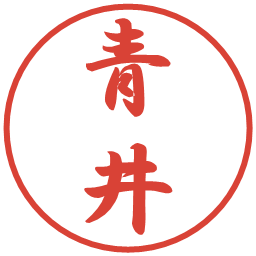 青井